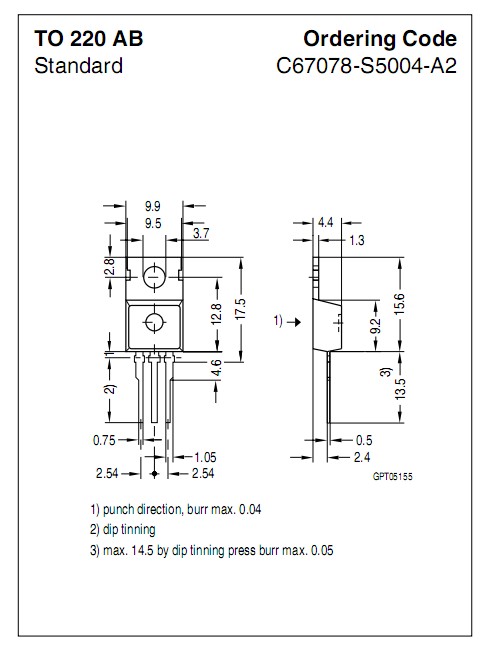 TO 220 AB
Standard

Ordering Code
C67078-S5004-A2

9.9
9.5
3.7
2.8
12.8
17.5
4.6
2)
0.75
1.05
2.54
2.54

4.4
1.3
1)
9.2
15.6
3)
13.5
0.5
2.4

GPT05155

1) punch direction, burr max. 0.04
2) dip tinning
3) max. 14.5 by dip tinning press burr max. 0.05